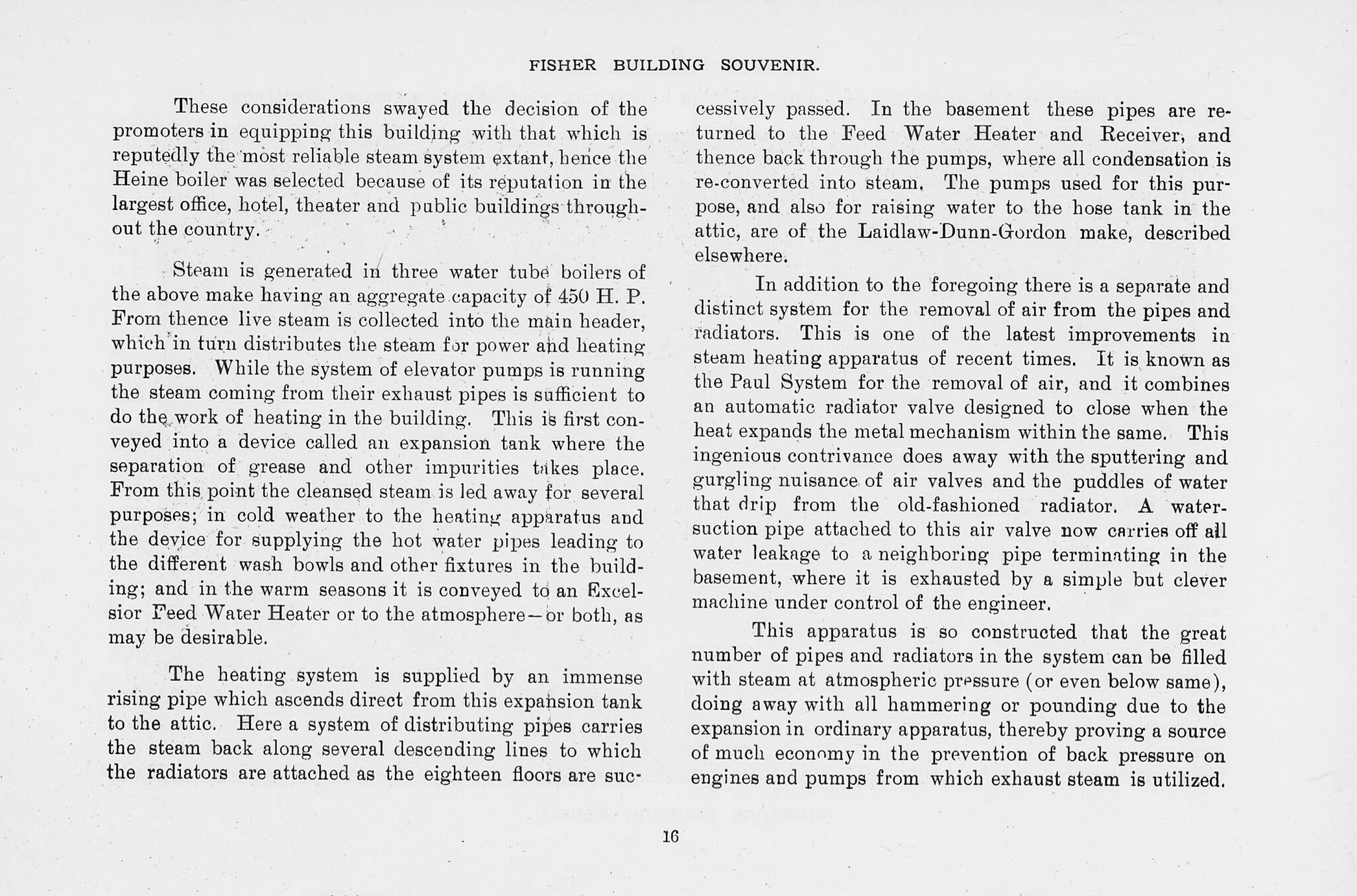 FISHER BUILDING SOUVENIR.

These considerations swayed the decision of the promoters in equipping this building with that which is reputedly the most reliable steam system extant, hence the Heine boiler was selected because of its reputation in the largest office, hotel, theater and public buildings throughout the country.

Steam is generated in three water tube boilers of the above make having an aggregate capacity of 450 H. P. From thence live steam is collected into the main header, which in turn distributes the steam for power and heating purposes. While the system of elevator pumps is running the steam coming from their exhaust pipes is sufficient to do the work of heating in the building. This is first conveyed into a device called an expansion tank where the separation of grease and other impurities takes place. From this point the cleansed steam is led away for several purposes; in cold weather to the heating apparatus and the device for supplying the hot water pipes leading to the different wash bowls and other fixtures in the building; and in the warm seasons it is conveyed to an Excelsior Feed Water Heater or to the atmosphere—or both, as may be desirable.

The heating system is supplied by an immense rising pipe which ascends direct from this expansion tank to the attic. Here a system of distributing pipes carries the steam back along several descending lines to which the radiators are attached as the eighteen floors are successively passed. In the basement these pipes are returned to the Feed Water Heater and Receiver, and thence back through the pumps, where all condensation is re-converted into steam. The pumps used for this purpose, and also for raising water to the hose tank in the attic, are of the Laidlaw-Dunn-Gordon make, described elsewhere.

In addition to the foregoing there is a separate and distinct system for the removal of air from the pipes and radiators. This is one of the latest improvements in steam heating apparatus of recent times. It is known as the Paul System for the removal of air, and it combines an automatic radiator valve designed to close when the heat expands the metal mechanism within the same. This ingenious contrivance does away with the sputtering and gurgling nuisance of air valves and the puddles of water that drip from the old-fashioned radiator. A water-suction pipe attached to this air valve now carries off all water leakage to a neighboring pipe terminating in the basement, where it is exhausted by a simple but clever machine under control of the engineer.

This apparatus is so constructed that the great number of pipes and radiators in the system can be filled with steam at atmospheric pressure (or even below same), doing away with all hammering or pounding due to the expansion in ordinary apparatus, thereby proving a source of much economy in the prevention of back pressure on engines and pumps from which exhaust steam is utilized.

16